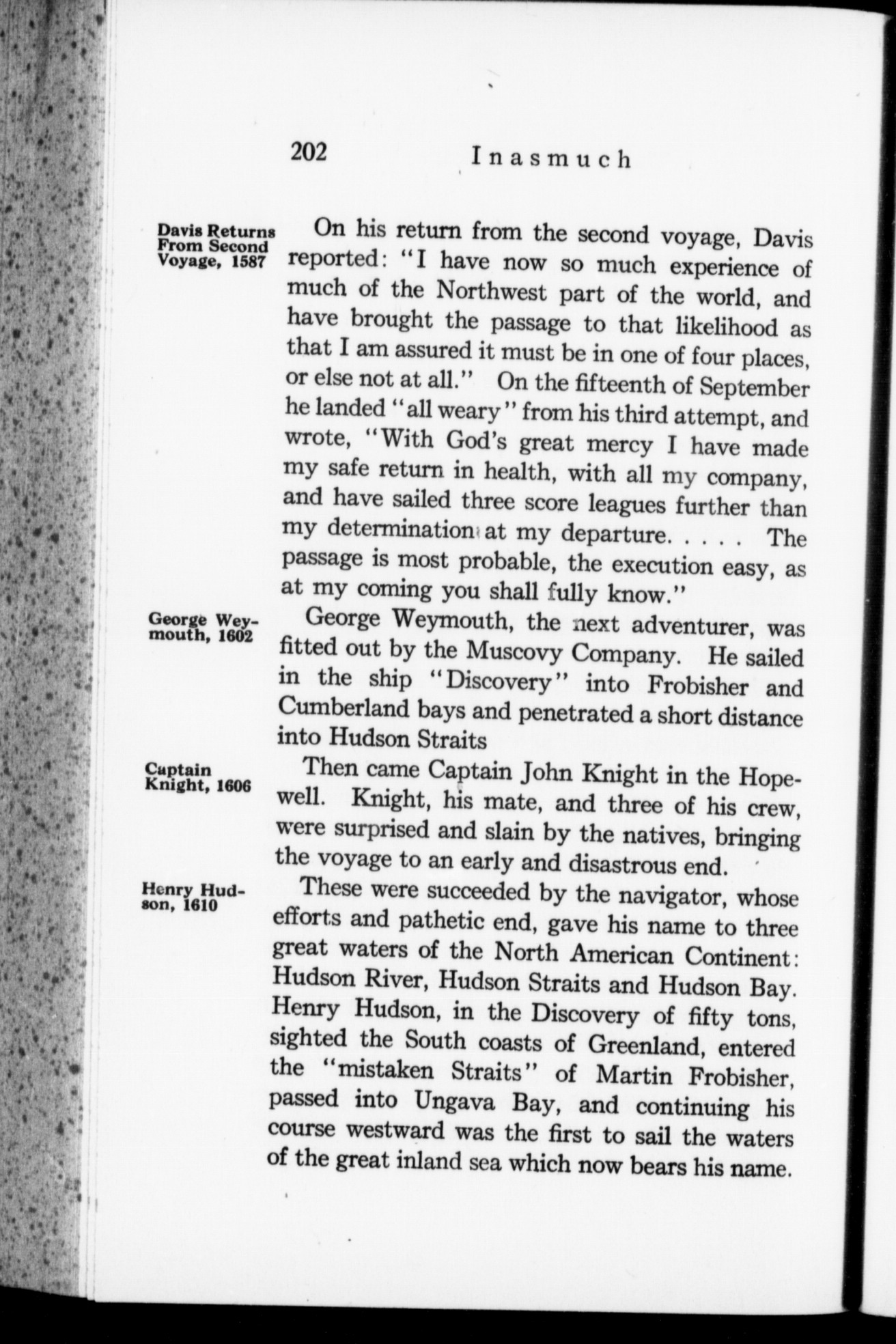 202 Inasmuch

Davis Returns From Second Voyage, 1587

On his return from the second voyage, Davis reported: "I have now so much experience of much of the Northwest part of the world, and have brought the passage to that likelihood as that I am assured it must be in one of four places, or else not at all." On the fifteenth of September he landed "all weary" from his third attempt, and wrote, "With God's great mercy I have made my safe return in health, with all my company, and have sailed three score leagues further than my determination at my departure. . . . . The passage is most probable, the execution easy, as at my coming you shall fully know."

George Weymouth, 1602

George Weymouth, the next adventurer, was fitted out by the Muscovy Company. He sailed in the ship "Discovery" into Frobisher and Cumberland bays and penetrated a short distance into Hudson Straits

Captain Knight, 1606

Then came Captain John Knight in the Hopewell. Knight, his mate, and three of his crew, were surprised and slain by the natives, bringing the voyage to an early and disastrous end.

Henry Hudson, 1610

These were succeeded by the navigator, whose efforts and pathetic end, gave his name to three great waters of the North American Continent: Hudson River, Hudson Straits and Hudson Bay. Henry Hudson, in the Discovery of fifty tons, sighted the South coasts of Greenland, entered the "mistaken Straits" of Martin Frobisher, passed into Ungava Bay, and continuing his course westward was the first to sail the waters of the great inland sea which now bears his name.